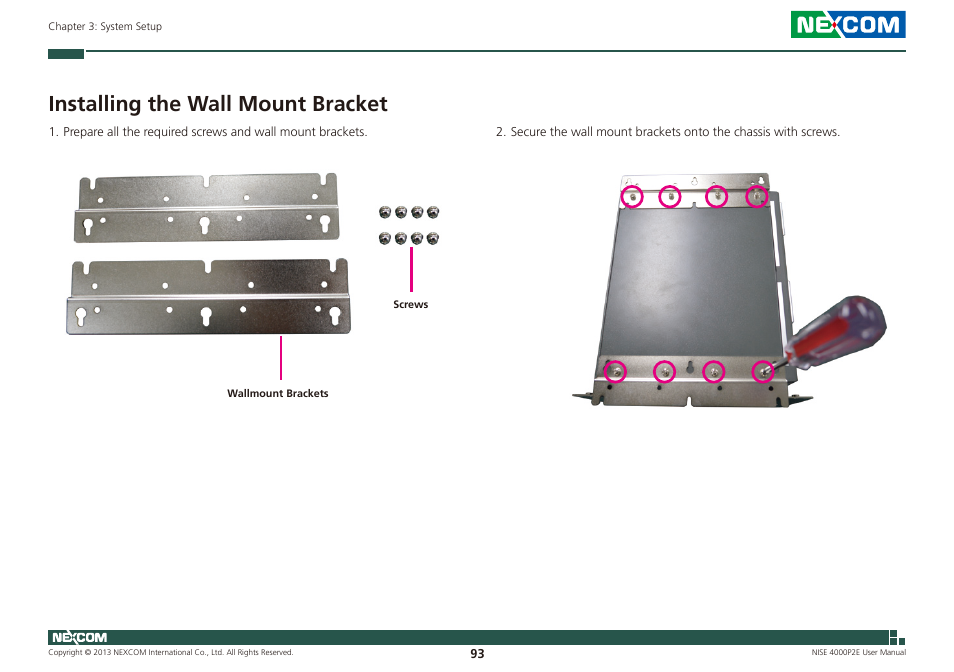 Chapter 3: System Setup

NEXCOM

Installing the Wall Mount Bracket

1. Prepare all the required screws and wall mount brackets.

Screws

Wallmount Brackets

2. Secure the wall mount brackets onto the chassis with screws.

NEXCOM

Copyright © 2013 NEXCOM International Co., Ltd. All Rights Reserved.

93

NISE 4000P2E User Manual